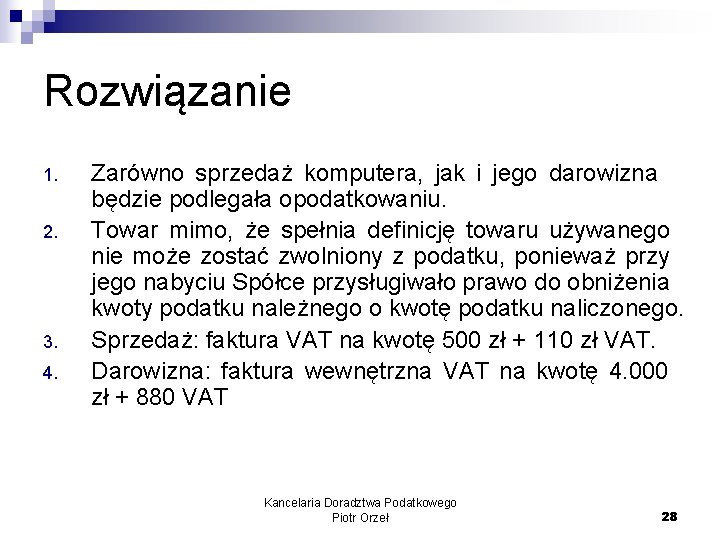 Rozwiązanie

1. Zarówno sprzedaż komputera, jak i jego darowizna będzie podlegała opodatkowaniu.
2. Towar mimo, że spełnia definicję towaru używanego nie może zostać zwolniony z podatku, ponieważ przy jego nabyciu Spółce przysługiwało prawo do obniżenia kwoty podatku należnego o kwotę podatku naliczonego.
3. Sprzedaż: faktura VAT na kwotę 500 zł + 110 zł VAT.
4. Darowizna: faktura wewnętrzna VAT na kwotę 4.000 zł + 880 VAT

Kancelaria Doradztwa Podatkowego
Piotr Orzeł

28